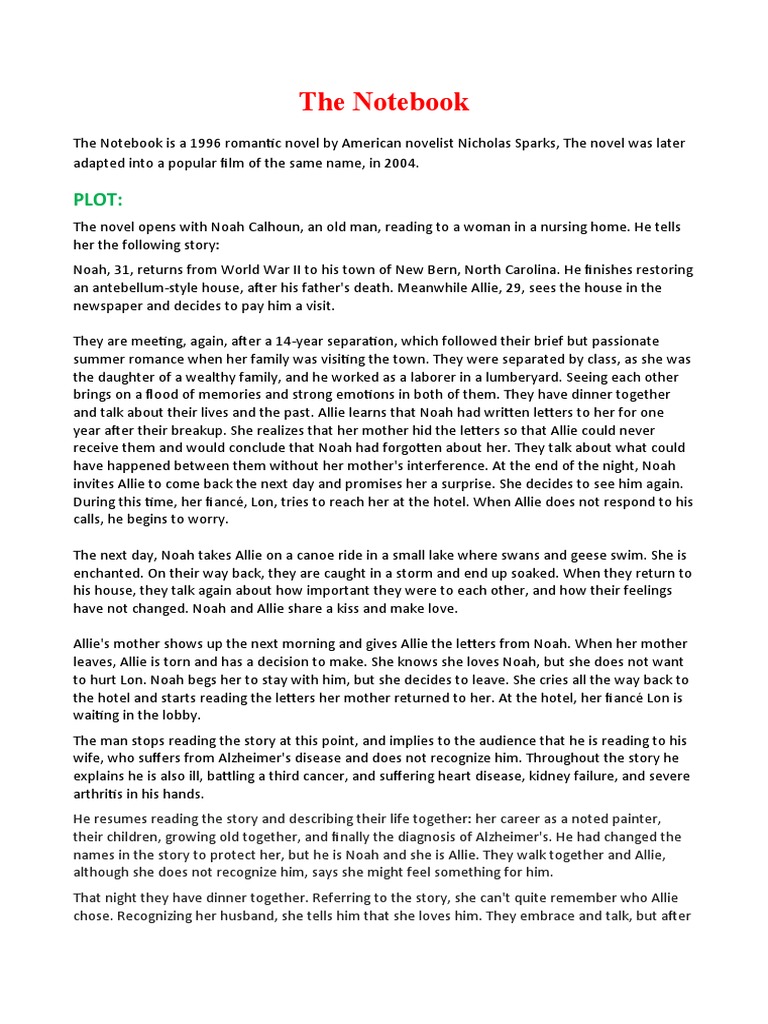 The Notebook

The Notebook is a 1996 romantic novel by American novelist Nicholas Sparks, The novel was later adapted into a popular film of the same name, in 2004.

PLOT:

The novel opens with Noah Calhoun, an old man, reading to a woman in a nursing home. He tells her the following story:

Noah, 31, returns from World War II to his town of New Bern, North Carolina. He finishes restoring an antebellum-style house, after his father's death. Meanwhile Allie, 29, sees the house in the newspaper and decides to pay him a visit.

They are meeting, again, after a 14-year separation, which followed their brief but passionate summer romance when her family was visiting the town. They were separated by class, as she was the daughter of a wealthy family, and he worked as a laborer in a lumberyard. Seeing each other brings on a flood of memories and strong emotions in both of them. They have dinner together and talk about their lives and the past. Allie learns that Noah had written letters to her for one year after their breakup. She realizes that her mother hid the letters so that Allie could never receive them and would conclude that Noah had forgotten about her. They talk about what could have happened between them without her mother's interference. At the end of the night, Noah invites Allie to come back the next day and promises her a surprise. She decides to see him again. During this time, her fiancé, Lon, tries to reach her at the hotel. When Allie does not respond to his calls, he begins to worry.

The next day, Noah takes Allie on a canoe ride in a small lake where swans and geese swim. She is enchanted. On their way back, they are caught in a storm and end up soaked. When they return to his house, they talk again about how important they were to each other, and how their feelings have not changed. Noah and Allie share a kiss and make love.

Allie's mother shows up the next morning and gives Allie the letters from Noah. When her mother leaves, Allie is torn and has a decision to make. She knows she loves Noah, but she does not want to hurt Lon. Noah begs her to stay with him, but she decides to leave. She cries all the way back to the hotel and starts reading the letters her mother returned to her. At the hotel, her fiancé Lon is waiting in the lobby.

The man stops reading the story at this point, and implies to the audience that he is reading to his wife, who suffers from Alzheimer's disease and does not recognize him. Throughout the story he explains he is also ill, battling a third cancer, and suffering heart disease, kidney failure, and severe arthritis in his hands.

He resumes reading the story and describing their life together: her career as a noted painter, their children, growing old together, and finally the diagnosis of Alzheimer's. He had changed the names in the story to protect her, but he is Noah and she is Allie. They walk together and Allie, although she does not recognize him, says she might feel something for him.

That night they have dinner together. Referring to the story, she can't quite remember who Allie chose. Recognizing her husband, she tells him that she loves him. They embrace and talk, but after